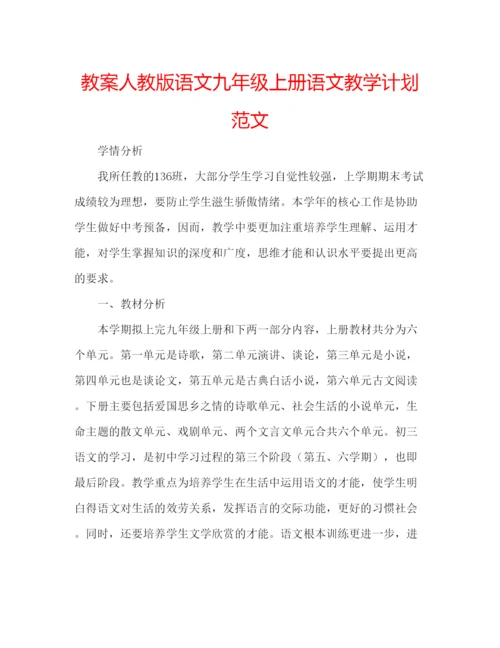 教案人教版语文九年级上册语文教学计划范文

学情分析

我所任教的136班，大部分学生学习自觉性较强，上学期期末考试成绩较为理想，要防止学生滋生骄傲情绪。本学年的核心工作是协助学生做好中考预备，因而，教学中要更加注重培养学生理解、运用才能，对学生掌握知识的深度和广度，思维才能和认识水平要提出更高的要求。

一、教材分析

本学期拟上完九年级上册和下两一部分内容，上册教材共分为六个单元。第一单元是诗歌，第二单元演讲、谈论，第三单元是小说，第四单元也是谈论文，第五单元是古典白话小说，第六单元古文阅读。下册主要包括爱国思乡之情的诗歌单元、社会生活的小说单元，生命主题的散文单元、戏剧单元、两个文言文单元合共六个单元。初三语文的学习，是初中学习过程的第三个阶段（第五、六学期），也即最后阶段。教学重点为培养学生在生活中运用语文的才能，使学生明白得语文对生活的效劳关系，发挥语言的交际功能，更好的习惯社会。同时，还要培养学生文学欣赏的才能。语文根本训练更进一步，进